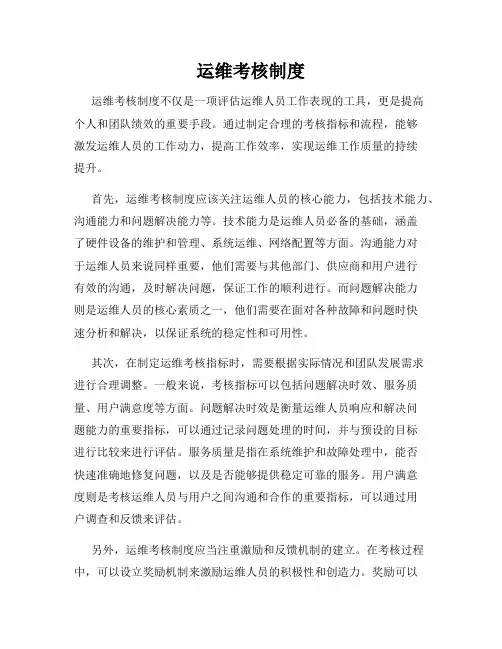 运维考核制度

运维考核制度不仅是一项评估运维人员工作表现的工具，更是提高个人和团队绩效的重要手段。通过制定合理的考核指标和流程，能够激发运维人员的工作动力，提高工作效率，实现运维工作质量的持续提升。

首先，运维考核制度应该关注运维人员的核心能力，包括技术能力、沟通能力和问题解决能力等。技术能力是运维人员必备的基础，涵盖了硬件设备的维护和管理、系统运维、网络配置等方面。沟通能力对于运维人员来说同样重要，他们需要与其他部门、供应商和用户进行有效的沟通，及时解决问题，保证工作的顺利进行。而问题解决能力则是运维人员的核心素质之一，他们需要在面对各种故障和问题时快速分析和解决，以保证系统的稳定性和可用性。

其次，在制定运维考核指标时，需要根据实际情况和团队发展需求进行合理调整。一般来说，考核指标可以包括问题解决时效、服务质量、用户满意度等方面。问题解决时效是衡量运维人员响应和解决问题能力的重要指标，可以通过记录问题处理的时间，并与预设的目标进行比较来进行评估。服务质量是指在系统维护和故障处理中，能否快速准确地修复问题，以及是否能够提供稳定可靠的服务。用户满意度则是考核运维人员与用户之间沟通和合作的重要指标，可以通过用户调查和反馈来评估。

另外，运维考核制度应当注重激励和反馈机制的建立。在考核过程中，可以设立奖励机制来激励运维人员的积极性和创造力。奖励可以